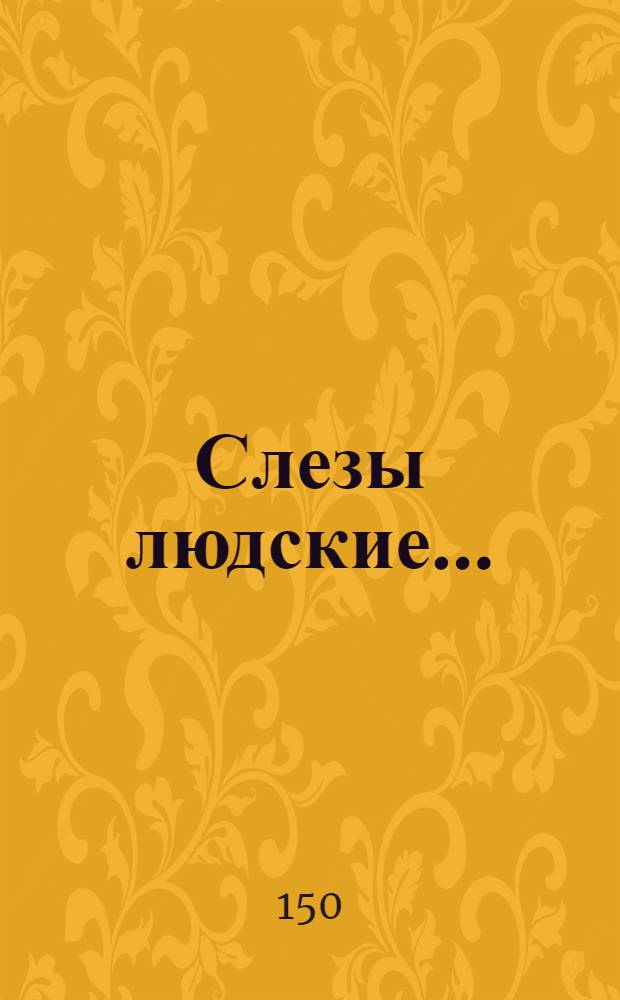 Слезы людские...

150